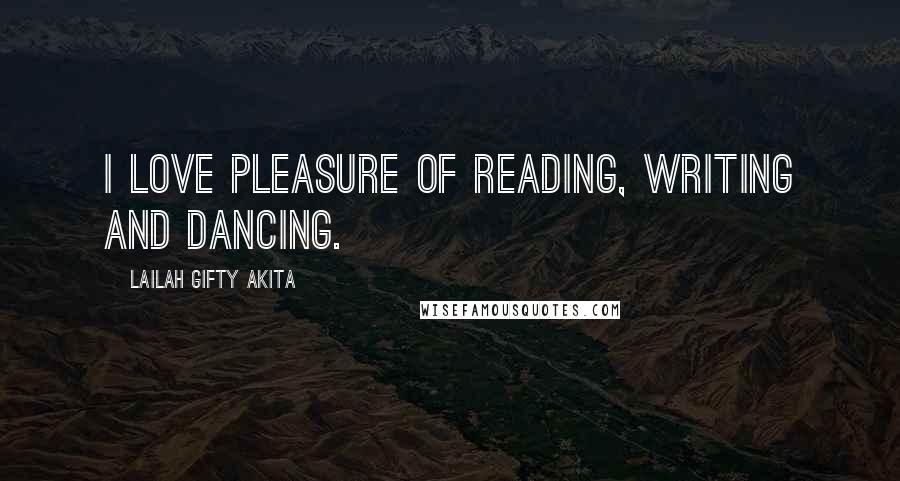 I LOVE PLEASURE OF READING, WRITING AND DANCING.

LAILAH GIFTY AKITA

WISEFAMOUSQUOTES.COM